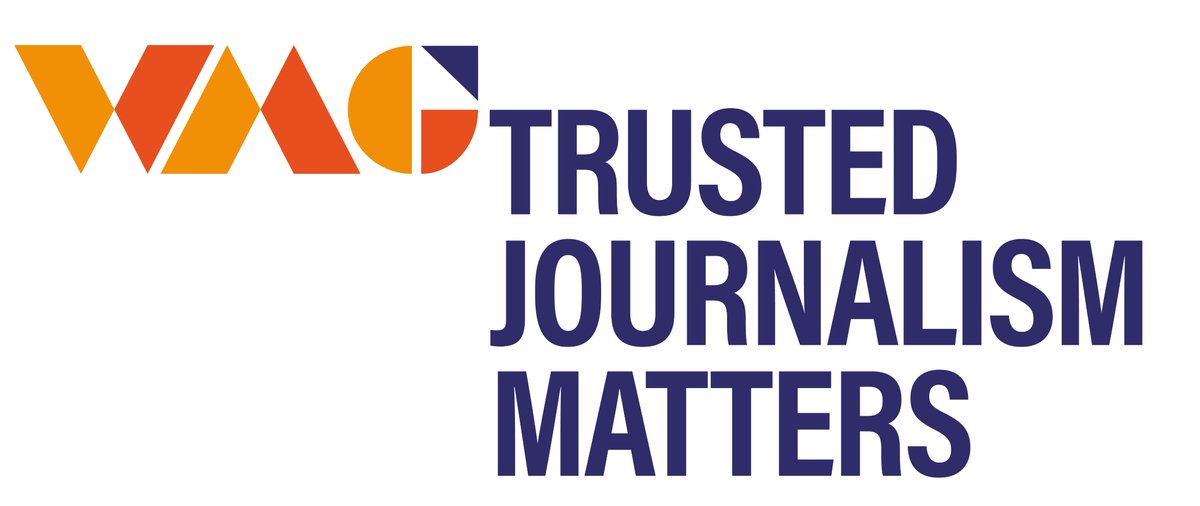 WMG
TRUSTED
JOURNALISM
MATTERS